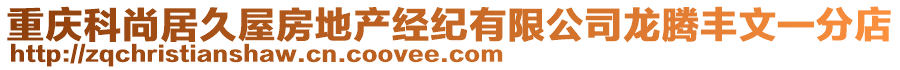 重庆科尚居久屋房地产经纪有限公司龙腾丰文一分店
http://zqchristianshaw.cn.coovee.com